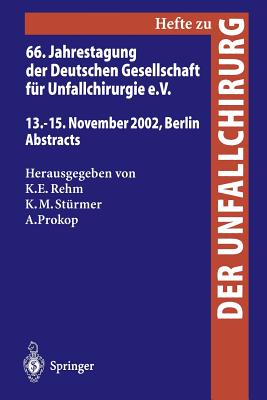 Hefte zu

DER UNFALLCHIRURG

66. Jahrestagung der Deutschen Gesellschaft für Unfallchirurgie e.V.

13.-15. November 2002, Berlin
Abstracts

Herausgegeben von
K.E. Rehm
K.M. Stürmer
A. Prokop

Springer